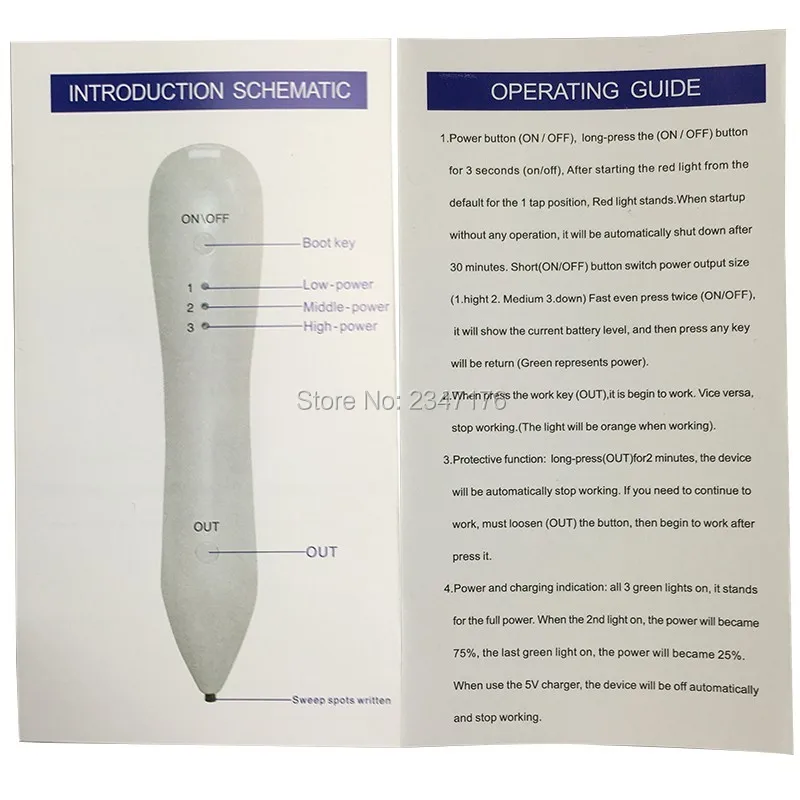 INTRODUCTION SCHEMATIC

ON\OFF

Boot key

1 Low-power

2 Middle-power

3 High-power

OUT

OUT

Sweep spots written

Store No: 2347176

OPERATING GUIDE

1.Power button (ON / OFF), long-press the (ON / OFF) button for 3 seconds (on/off), After starting the red light from the default for the 1 tap position, Red light stands.When startup without any operation, it will be automatically shut down after 30 minutes. Short(ON/OFF) button switch power output size (1.hight 2. Medium 3.down) Fast even press twice (ON/OFF), it will show the current battery level, and then press any key will be return (Green represents power).

2.When press the work key (OUT),it is begin to work. Vice versa, stop working.(The light will be orange when working).

3.Protective function: long-press(OUT)for2 minutes, the device will be automatically stop working. If you need to continue to work, must loosen (OUT) the button, then begin to work after press it.

4.Power and charging indication: all 3 green lights on, it stands for the full power. When the 2nd light on, the power will became 75%, the last green light on, the power will became 25%. When use the 5V charger, the device will be off automatically and stop working.